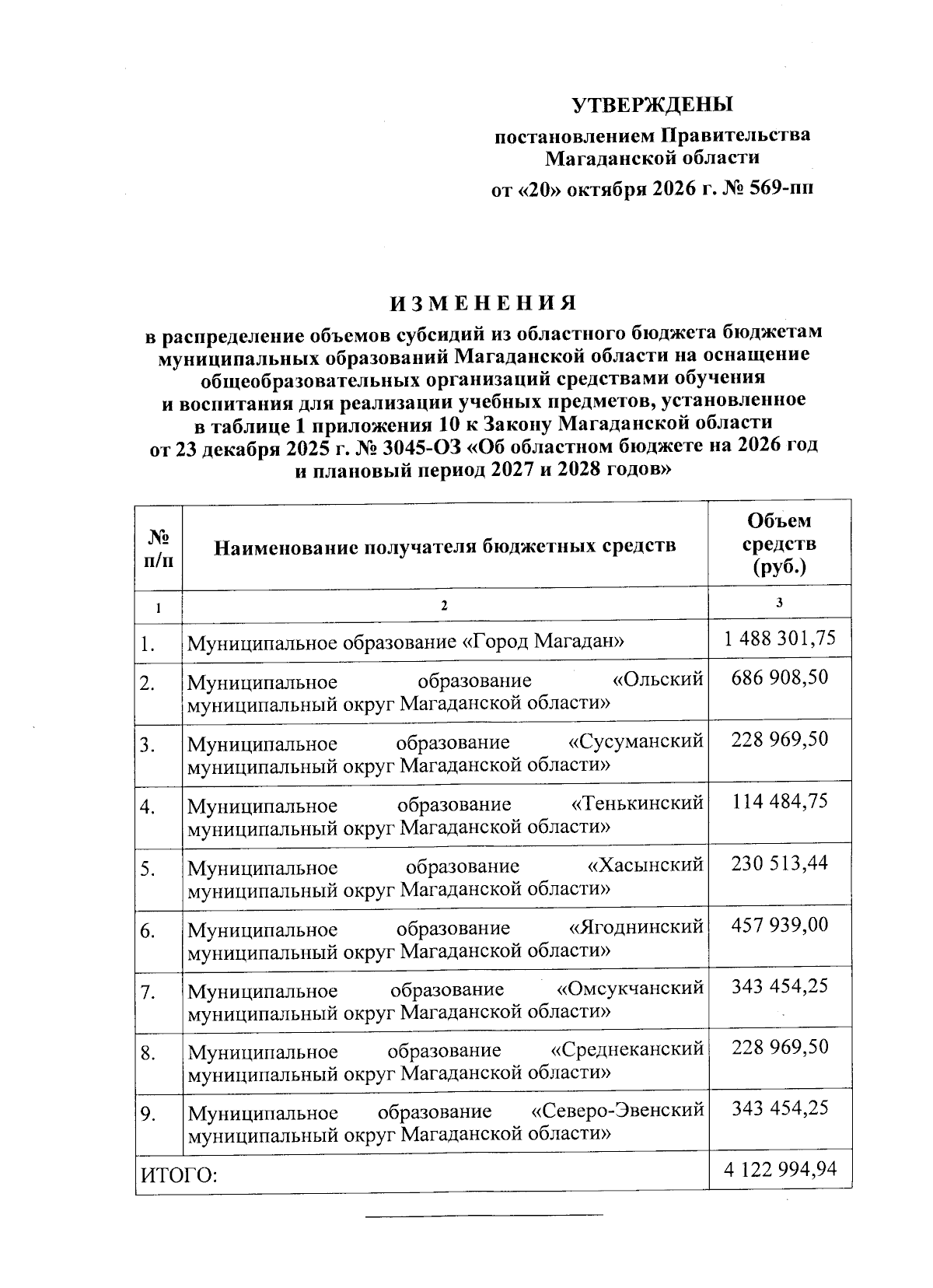 УТВЕРЖДЕНЫ

постановлением Правительства Магаданской области

от «20» октября 2026 г. № 569-пп

ИЗМЕНЕНИЯ

в распределение объемов субсидий из областного бюджета бюджетам муниципальных образований Магаданской области на оснащение общеобразовательных организаций средствами обучения и воспитания для реализации учебных предметов, установленное в таблице 1 приложения 10 к Закону Магаданской области от 23 декабря 2025 г. № 3045-ОЗ «Об областном бюджете на 2026 год и плановый период 2027 и 2028 годов»

| № п/п | Наименование получателя бюджетных средств | Объем средств (руб.) |
|---|---|---|
| 1 | 2 | 3 |
| 1. | Муниципальное образование «Город Магадан» | 1 488 301,75 |
| 2. | Муниципальное образование «Ольский муниципальный округ Магаданской области» | 686 908,50 |
| 3. | Муниципальное образование «Сусуманский муниципальный округ Магаданской области» | 228 969,50 |
| 4. | Муниципальное образование «Тенькинский муниципальный округ Магаданской области» | 114 484,75 |
| 5. | Муниципальное образование «Хасынский муниципальный округ Магаданской области» | 230 513,44 |
| 6. | Муниципальное образование «Ягоднинский муниципальный округ Магаданской области» | 457 939,00 |
| 7. | Муниципальное образование «Омсукчанский муниципальный округ Магаданской области» | 343 454,25 |
| 8. | Муниципальное образование «Среднеканский муниципальный округ Магаданской области» | 228 969,50 |
| 9. | Муниципальное образование «Северо-Эвенский муниципальный округ Магаданской области» | 343 454,25 |
| ИТОГО: | | 4 122 994,94 |